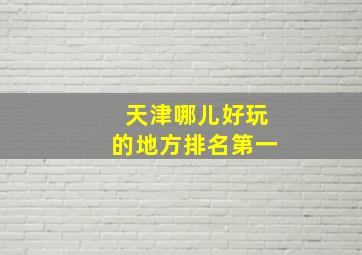 天津哪儿好玩
的地方排名第一